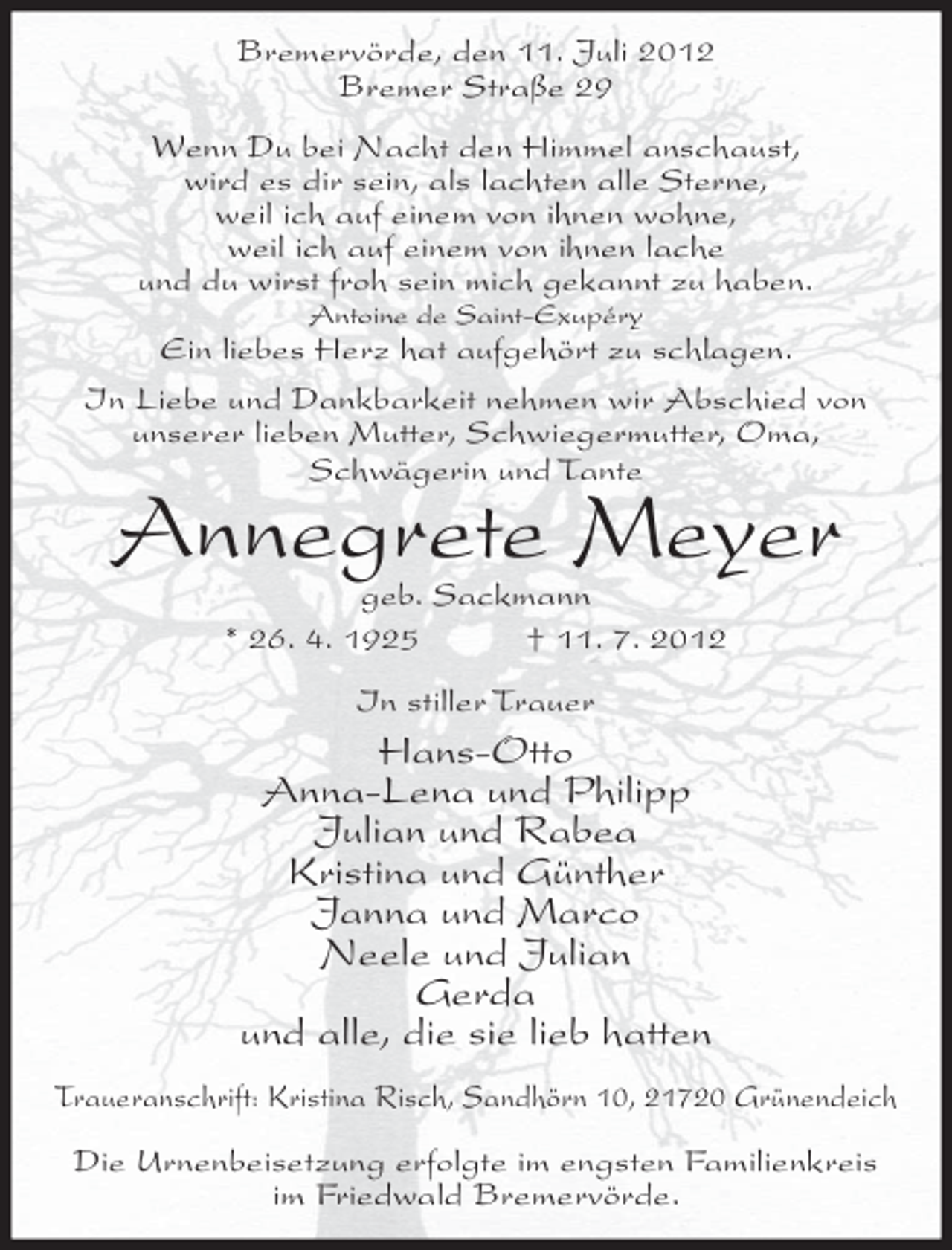 Bremervörde, den 11. Juli 2012
Bremer Straße 29

Wenn Du bei Nacht den Himmel anschaust,
wird es dir sein, als lachten alle Sterne,
weil ich auf einem von ihnen wohne,
weil ich auf einem von ihnen lache
und du wirst froh sein mich gekannt zu haben.
Antoine de Saint-Exupéry

Ein liebes Herz hat aufgehört zu schlagen.

In Liebe und Dankbarkeit nehmen wir Abschied von unserer lieben Mutter, Schwiegermutter, Oma, Schwägerin und Tante

Annegrete Meyer
geb. Sackmann

* 26. 4. 1925 † 11. 7. 2012

In stiller Trauer

Hans-Otto
Anna-Lena und Philipp
Julian und Rabea
Kristina und Günther
Janna und Marco
Neele und Julian
Gerda
und alle, die sie lieb hatten

Traueranschrift: Kristina Risch, Sandhörn 10, 21720 Grünendeich

Die Urnenbeisetzung erfolgte im engsten Familienkreis im Friedwald Bremervörde.